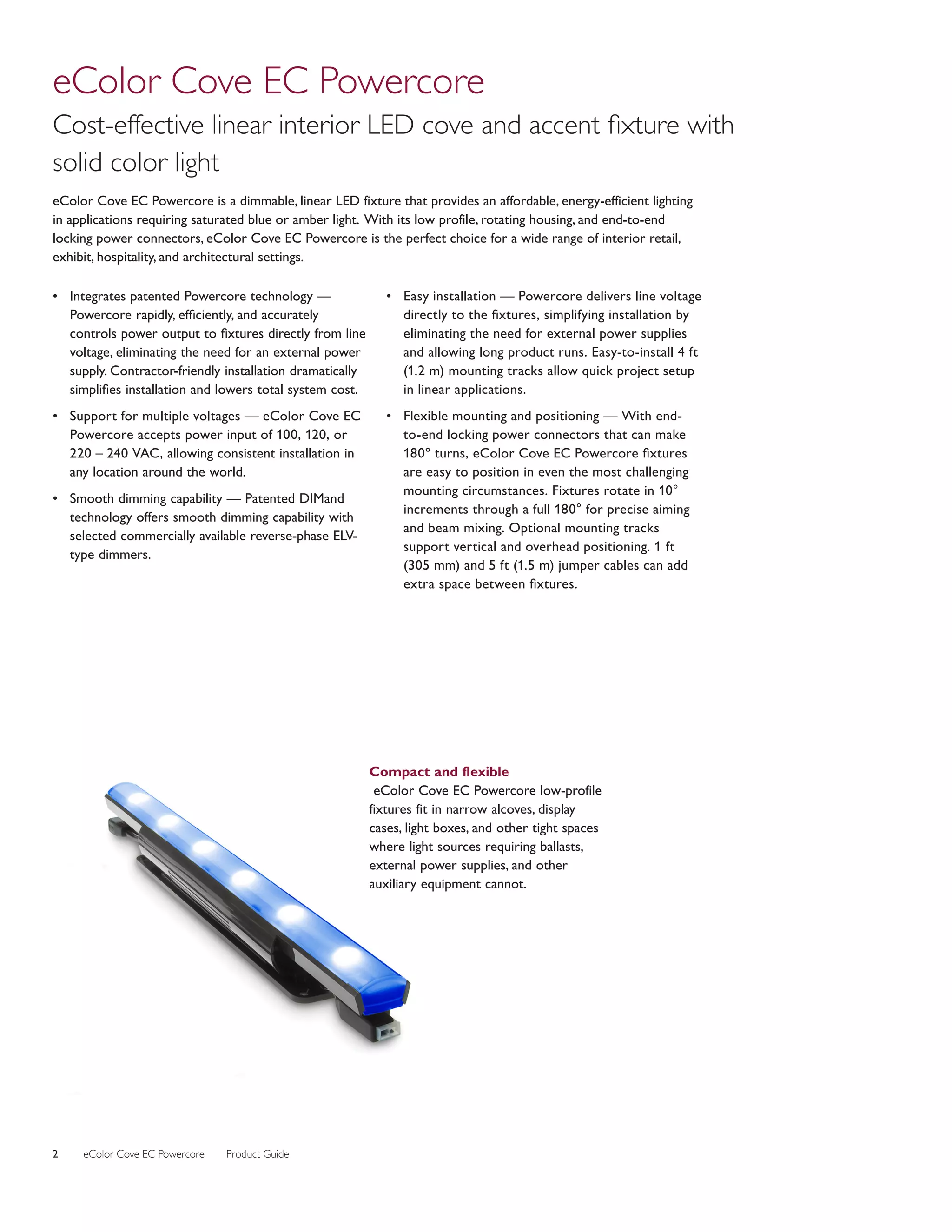 eColor Cove EC Powercore

Cost-effective linear interior LED cove and accent fixture with solid color light

eColor Cove EC Powercore is a dimmable, linear LED fixture that provides an affordable, energy-efficient lighting in applications requiring saturated blue or amber light. With its low profile, rotating housing, and end-to-end locking power connectors, eColor Cove EC Powercore is the perfect choice for a wide range of interior retail, exhibit, hospitality, and architectural settings.

• Integrates patented Powercore technology — Powercore rapidly, efficiently, and accurately controls power output to fixtures directly from line voltage, eliminating the need for an external power supply. Contractor-friendly installation dramatically simplifies installation and lowers total system cost.

• Support for multiple voltages — eColor Cove EC Powercore accepts power input of 100, 120, or 220 – 240 VAC, allowing consistent installation in any location around the world.

• Smooth dimming capability — Patented DIMand technology offers smooth dimming capability with selected commercially available reverse-phase ELV-type dimmers.

• Easy installation — Powercore delivers line voltage directly to the fixtures, simplifying installation by eliminating the need for external power supplies and allowing long product runs. Easy-to-install 4 ft (1.2 m) mounting tracks allow quick project setup in linear applications.

• Flexible mounting and positioning — With end-to-end locking power connectors that can make 180° turns, eColor Cove EC Powercore fixtures are easy to position in even the most challenging mounting circumstances. Fixtures rotate in 10° increments through a full 180° for precise aiming and beam mixing. Optional mounting tracks support vertical and overhead positioning. 1 ft (305 mm) and 5 ft (1.5 m) jumper cables can add extra space between fixtures.

Compact and flexible
eColor Cove EC Powercore low-profile fixtures fit in narrow alcoves, display cases, light boxes, and other tight spaces where light sources requiring ballasts, external power supplies, and other auxiliary equipment cannot.

2 eColor Cove EC Powercore Product Guide